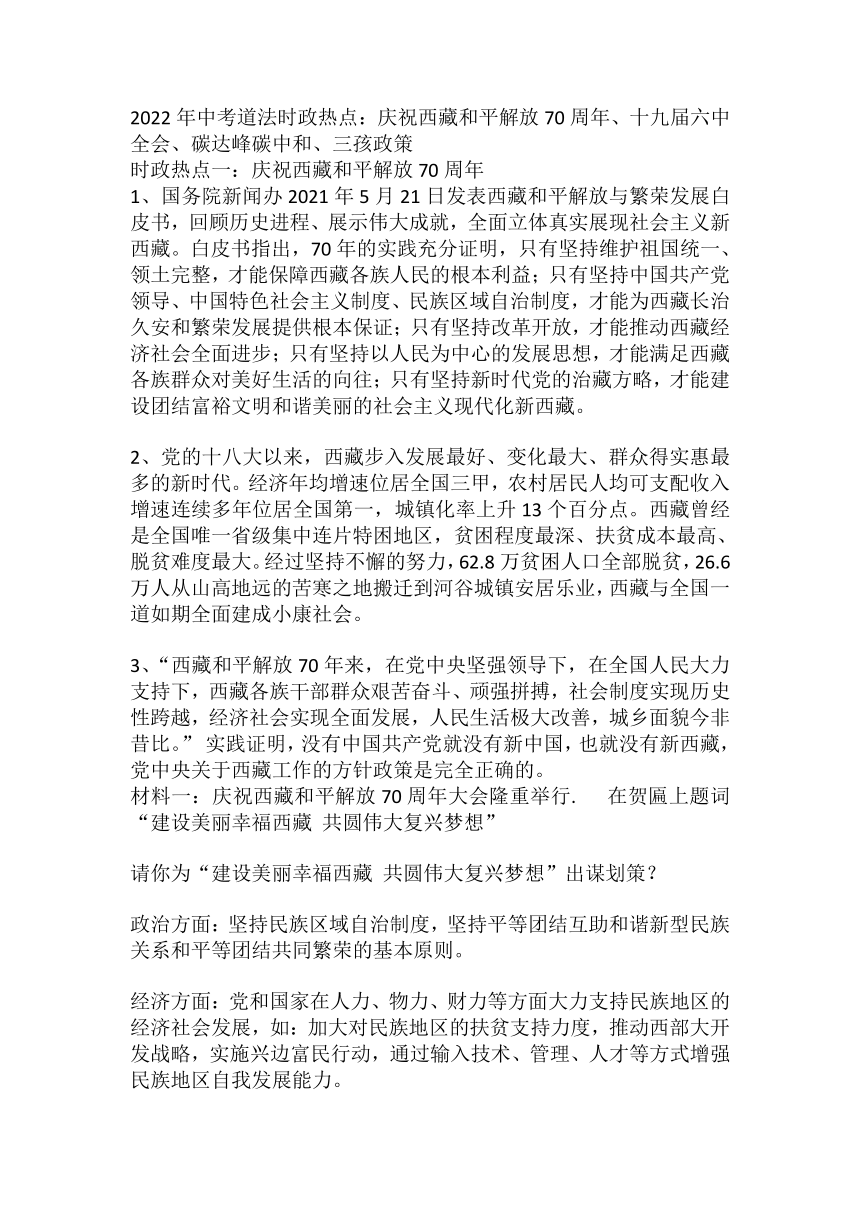 2022 年中考道法时政热点：庆祝西藏和平解放 70 周年、十九届六中全会、碳达峰碳中和、三孩政策
时政热点一：庆祝西藏和平解放 70 周年
1、国务院新闻办 2021 年 5 月 21 日发表西藏和平解放与繁荣发展白皮书，回顾历史进程、展示伟大成就，全面立体真实展现社会主义新西藏。白皮书指出，70 年的实践充分证明，只有坚持维护祖国统一、领土完整，才能保障西藏各族人民的根本利益；只有坚持中国共产党领导、中国特色社会主义制度、民族区域自治制度，才能为西藏长治久安和繁荣发展提供根本保证；只有坚持改革开放，才能推动西藏经济社会全面进步；只有坚持以人民为中心的发展思想，才能满足西藏各族群众对美好生活的向往；只有坚持新时代党的治藏方略，才能建设团结富裕文明和谐美丽的社会主义现代化新西藏。

2、党的十八大以来，西藏步入发展最好、变化最大、群众得实惠最多的新时代。经济年均增速位居全国三甲，农村居民人均可支配收入增速连续多年位居全国第一，城镇化率上升 13 个百分点。西藏曾经是全国唯一省级集中连片特困地区，贫困程度最深、扶贫成本最高、脱贫难度最大。经过坚持不懈的努力，62.8 万贫困人口全部脱贫，26.6 万人从山高地远的苦寒之地搬迁到河谷城镇安居乐业，西藏与全国一道如期全面建成小康社会。

3、“西藏和平解放 70 年来，在党中央坚强领导下，在全国人民大力支持下，西藏各族干部群众艰苦奋斗、顽强拼搏，社会制度实现历史性跨越，经济社会实现全面发展，人民生活极大改善，城乡面貌今非昔比。” 实践证明，没有中国共产党就没有新中国，也就没有新西藏，党中央关于西藏工作的方针政策是完全正确的。
材料一：庆祝西藏和平解放 70 周年大会隆重举行.　　在贺匾上题词“建设美丽幸福西藏 共圆伟大复兴梦想”

请你为“建设美丽幸福西藏 共圆伟大复兴梦想”出谋划策？

政治方面：坚持民族区域自治制度，坚持平等团结互助和谐新型民族关系和平等团结共同繁荣的基本原则。

经济方面：党和国家在人力、物力、财力等方面大力支持民族地区的经济社会发展，如：加大对民族地区的扶贫支持力度，推动西部大开发战略，实施兴边富民行动，通过输入技术、管理、人才等方式增强民族地区自我发展能力。